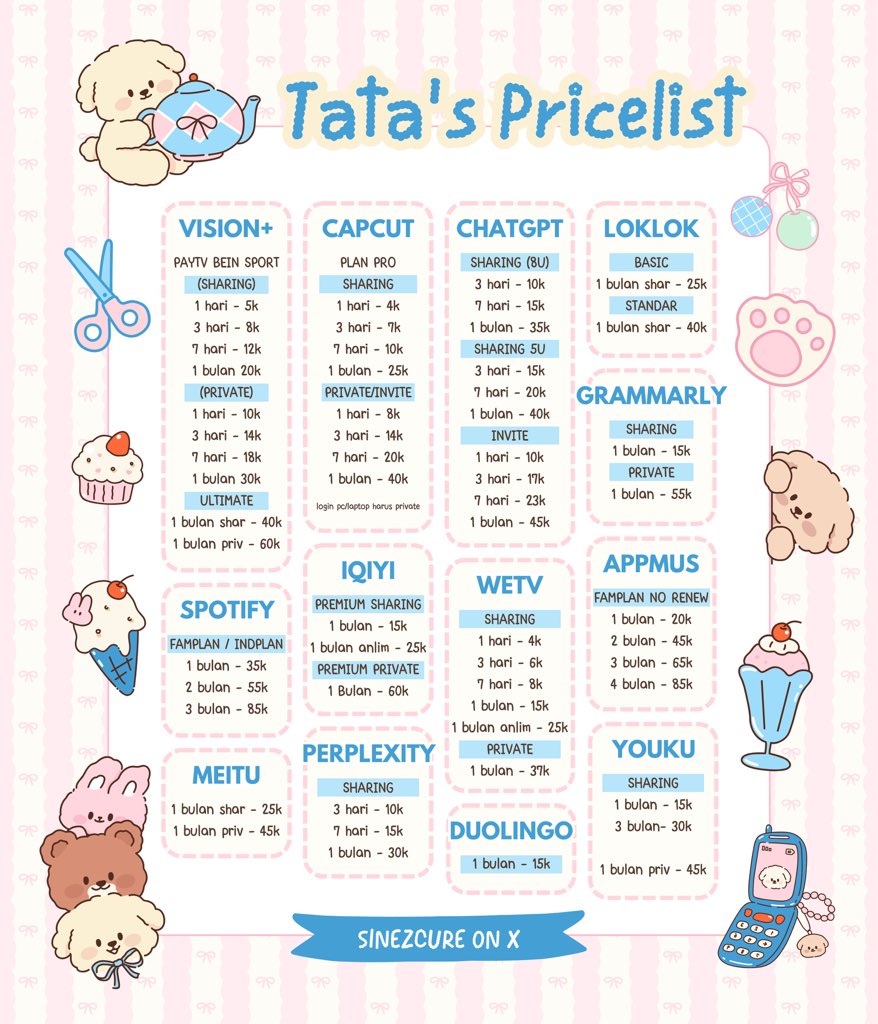 Tata's Pricelist

VISION+
PAYTV BEIN SPORT
(SHARING)
1 hari - 5k
3 hari - 8k
7 hari - 12k
1 bulan 20k
(PRIVATE)
1 hari - 10k
3 hari - 14k
7 hari - 18k
1 bulan 30k
ULTIMATE
1 bulan shar - 40k
1 bulan priv - 60k

SPOTIFY
FAMPLAN / INDPLAN
1 bulan - 35k
2 bulan - 55k
3 bulan - 85k

MEITU
1 bulan shar - 25k
1 bulan priv - 45k

CAPCUT
PLAN PRO
SHARING
1 hari - 4k
3 hari - 7k
7 hari - 10k
1 bulan - 25k
PRIVATE/INVITE
1 hari - 8k
3 hari - 14k
7 hari - 20k
1 bulan - 40k
login pc/laptop harus private

IQIYI
PREMIUM SHARING
1 bulan - 15k
1 bulan anlim - 25k
PREMIUM PRIVATE
1 Bulan - 60k

PERPLEXITY
SHARING
3 hari - 10k
7 hari - 15k
1 bulan - 30k

CHATGPT
SHARING (8U)
3 hari - 10k
7 hari - 15k
1 bulan - 35k
SHARING 5U
3 hari - 15k
7 hari - 20k
1 bulan - 40k
INVITE
1 hari - 10k
3 hari - 17k
7 hari - 23k
1 bulan - 45k

WETV
SHARING
1 hari - 4k
3 hari - 6k
7 hari - 8k
1 bulan - 15k
1 bulan anlim - 25k
PRIVATE
1 bulan - 37k

DUOLINGO
1 bulan - 15k

LOKLOK
BASIC
1 bulan shar - 25k
STANDAR
1 bulan shar - 40k

GRAMMARLY
SHARING
1 bulan - 15k
PRIVATE
1 bulan - 55k

APPMUS
FAMPLAN NO RENEW
1 bulan - 20k
2 bulan - 45k
3 bulan - 65k
4 bulan - 85k

YOUKU
SHARING
1 bulan - 15k
3 bulan- 30k
1 bulan priv - 45k

SINEZCURE ON X